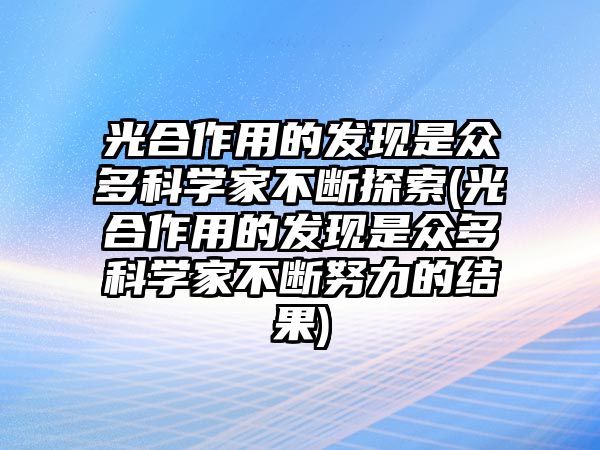 光合作用的发现是众多科学家不断探索(光合作用的发现是众多科学家不断努力的结果)